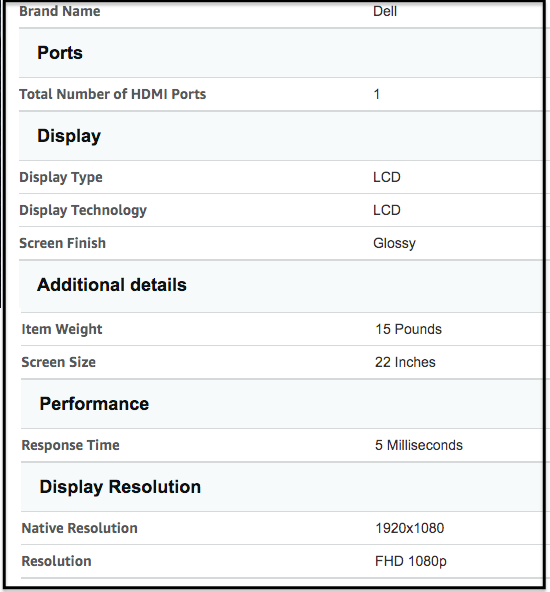 | Brand Name | Dell |
|---|---|
| **Ports** | |
| Total Number of HDMI Ports | 1 |
| **Display** | |
| Display Type | LCD |
| Display Technology | LCD |
| Screen Finish | Glossy |
| **Additional details** | |
| Item Weight | 15 Pounds |
| Screen Size | 22 Inches |
| **Performance** | |
| Response Time | 5 Milliseconds |
| **Display Resolution** | |
| Native Resolution | 1920x1080 |
| Resolution | FHD 1080p |